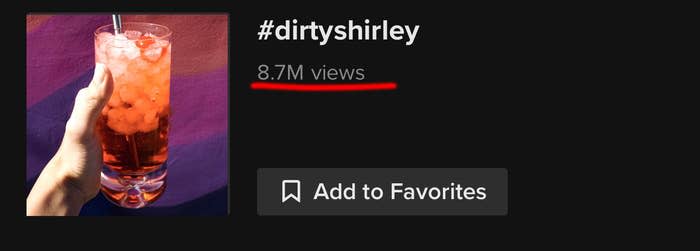 #dirtyshirley

8.7M views

Add to Favorites